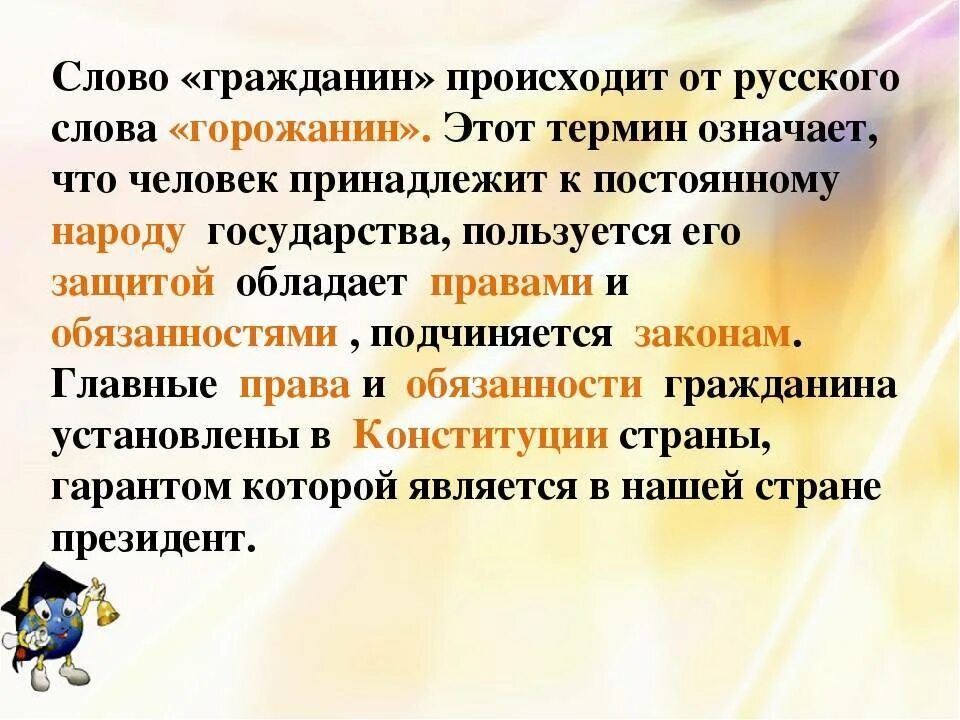 Слово «гражданин» происходит от русского слова «горожанин». Этот термин означает, что человек принадлежит к постоянному народу государства, пользуется его защитой обладает правами и обязанностями , подчиняется законам. Главные права и обязанности гражданина установлены в Конституции страны, гарантом которой является в нашей стране президент.